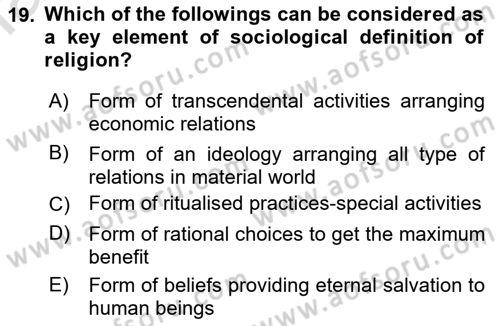 19. Which of the followings can be considered as a key element of sociological definition of religion?

A) Form of transcendental activities arranging economic relations

B) Form of an ideology arranging all type of relations in material world

C) Form of ritualised practices-special activities

D) Form of rational choices to get the maximum benefit

E) Form of beliefs providing eternal salvation to human beings

www.aofsoru.com